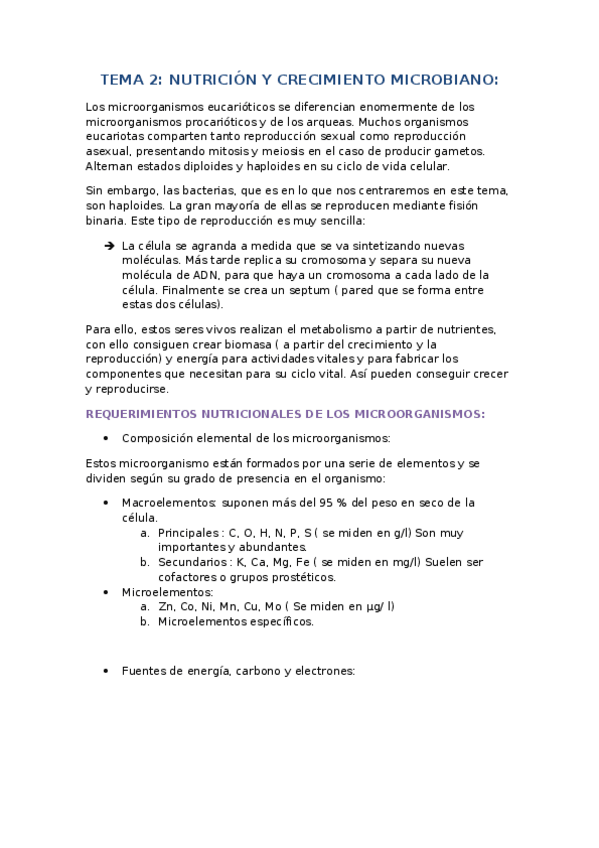 TEMA 2: NUTRICIÓN Y CRECIMIENTO MICROBIANO:

Los microorganismos eucarióticos se diferencian enomermente de los microorganismos procarióticos y de los arqueas. Muchos organismos eucariotas comparten tanto reproducción sexual como reproducción asexual, presentando mitosis y meiosis en el caso de producir gametos. Alternan estados diploides y haploides en su ciclo de vida celular.

Sin embargo, las bacterias, que es en lo que nos centraremos en este tema, son haploides. La gran mayoría de ellas se reproducen mediante fisión binaria. Este tipo de reproducción es muy sencilla:

➔ La célula se agranda a medida que se va sintetizando nuevas moléculas. Más tarde replica su cromosoma y separa su nueva molécula de ADN, para que haya un cromosoma a cada lado de la célula. Finalmente se crea un septum ( pared que se forma entre estas dos células).

Para ello, estos seres vivos realizan el metabolismo a partir de nutrientes, con ello consiguen crear biomasa ( a partir del crecimiento y la reproducción) y energía para actividades vitales y para fabricar los componentes que necesitan para su ciclo vital. Así pueden conseguir crecer y reproducirse.

REQUERIMIENTOS NUTRICIONALES DE LOS MICROORGANISMOS:

• Composición elemental de los microorganismos:

Estos microorganismo están formados por una serie de elementos y se dividen según su grado de presencia en el organismo:

• Macroelementos: suponen más del 95 % del peso en seco de la célula.
a. Principales : C, O, H, N, P, S ( se miden en g/l) Son muy importantes y abundantes.
b. Secundarios : K, Ca, Mg, Fe ( se miden en mg/l) Suelen ser cofactores o grupos prostéticos.
• Microelementos:
a. Zn, Co, Ni, Mn, Cu, Mo ( Se miden en µg/ l)
b. Microelementos específicos.

• Fuentes de energía, carbono y electrones: